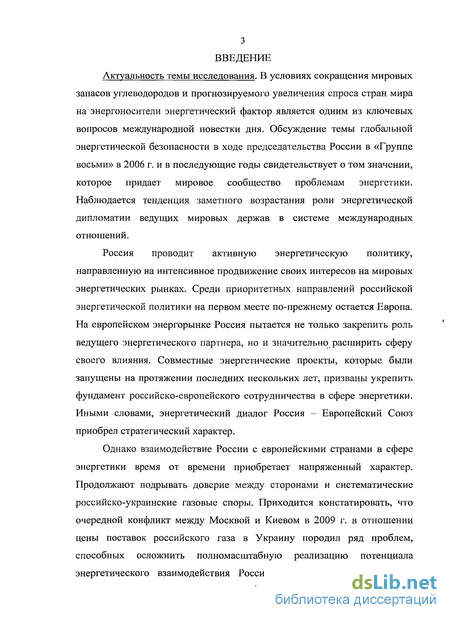 3

ВВЕДЕНИЕ

Актуальность темы исследования. В условиях сокращения мировых запасов углеводородов и прогнозируемого увеличения спроса стран мира на энергоносители энергетический фактор является одним из ключевых вопросов международной повестки дня. Обсуждение темы глобальной энергетической безопасности в ходе председательства России в «Группе восьми» в 2006 г. и в последующие годы свидетельствует о том значении, которое придает мировое сообщество проблемам энергетики. Наблюдается тенденция заметного возрастания роли энергетической дипломатии ведущих мировых держав в системе международных отношений.

Россия проводит активную энергетическую политику, направленную на интенсивное продвижение своих интересов на мировых энергетических рынках. Среди приоритетных направлений российской энергетической политики на первом месте по-прежнему остается Европа. На европейском энергорынке Россия пытается не только закрепить роль ведущего энергетического партнера, но и значительно расширить сферу своего влияния. Совместные энергетические проекты, которые были запущены на протяжении последних нескольких лет, призваны укрепить фундамент российско-европейского сотрудничества в сфере энергетики. Иными словами, энергетический диалог Россия – Европейский Союз приобрел стратегический характер.

Однако взаимодействие России с европейскими странами в сфере энергетики время от времени приобретает напряженный характер. Продолжают подрывать доверие между сторонами и систематические российско-украинские газовые споры. Приходится констатировать, что очередной конфликт между Москвой и Киевом в 2009 г. в отношении цены поставок российского газа в Украину породил ряд проблем, способных осложнить полномасштабную реализацию потенциала энергетического взаимодействия Росси

dsLib.net
библиотека диссертаций